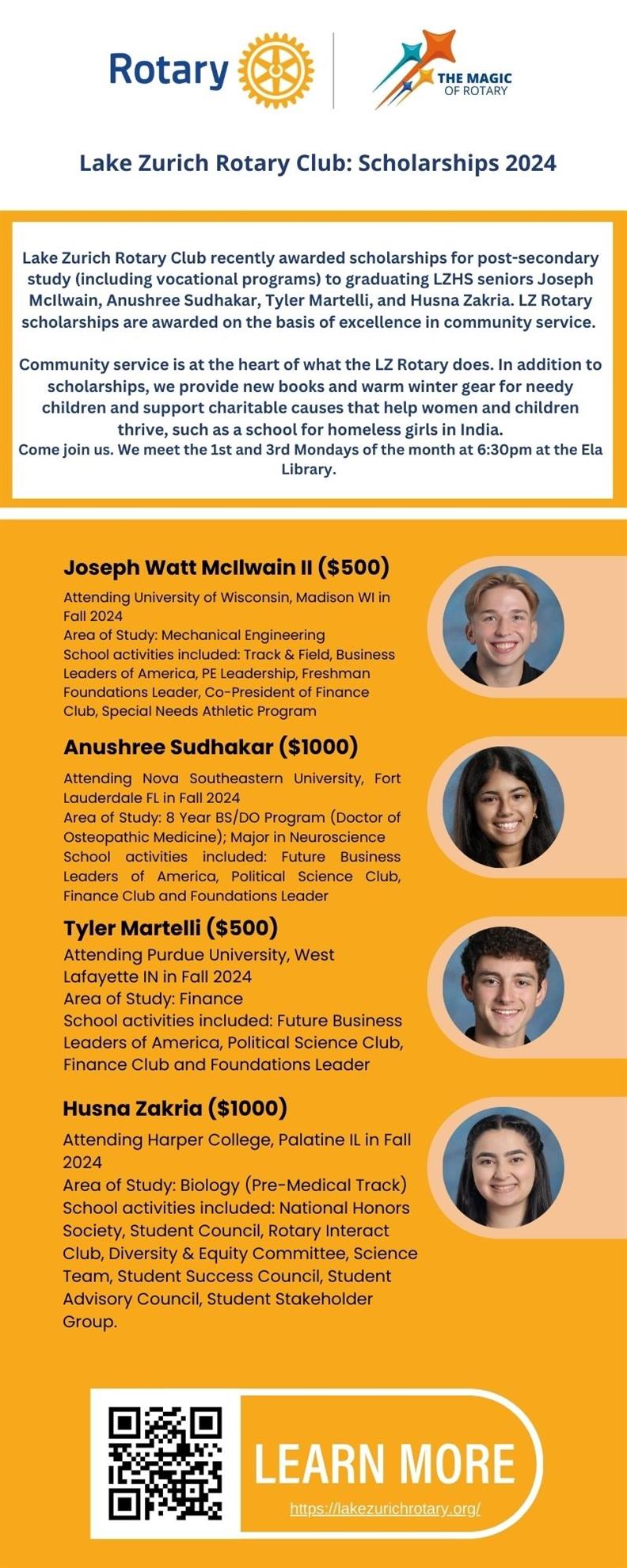 Rotary

THE MAGIC OF ROTARY

Lake Zurich Rotary Club: Scholarships 2024

Lake Zurich Rotary Club recently awarded scholarships for post-secondary study (including vocational programs) to graduating LZHS seniors Joseph McIlwain, Anushree Sudhakar, Tyler Martelli, and Husna Zakria. LZ Rotary scholarships are awarded on the basis of excellence in community service.

Community service is at the heart of what the LZ Rotary does. In addition to scholarships, we provide new books and warm winter gear for needy children and support charitable causes that help women and children thrive, such as a school for homeless girls in India.
Come join us. We meet the 1st and 3rd Mondays of the month at 6:30pm at the Ela Library.

Joseph Watt McIlwain II ($500)

Attending University of Wisconsin, Madison WI in Fall 2024
Area of Study: Mechanical Engineering
School activities included: Track & Field, Business Leaders of America, PE Leadership, Freshman Foundations Leader, Co-President of Finance Club, Special Needs Athletic Program

Anushree Sudhakar ($1000)

Attending Nova Southeastern University, Fort Lauderdale FL in Fall 2024
Area of Study: 8 Year BS/DO Program (Doctor of Osteopathic Medicine); Major in Neuroscience
School activities included: Future Business Leaders of America, Political Science Club, Finance Club and Foundations Leader

Tyler Martelli ($500)

Attending Purdue University, West Lafayette IN in Fall 2024
Area of Study: Finance
School activities included: Future Business Leaders of America, Political Science Club, Finance Club and Foundations Leader

Husna Zakria ($1000)

Attending Harper College, Palatine IL in Fall 2024
Area of Study: Biology (Pre-Medical Track)
School activities included: National Honors Society, Student Council, Rotary Interact Club, Diversity & Equity Committee, Science Team, Student Success Council, Student Advisory Council, Student Stakeholder Group.

LEARN MORE
https://lakezurichrotary.org/